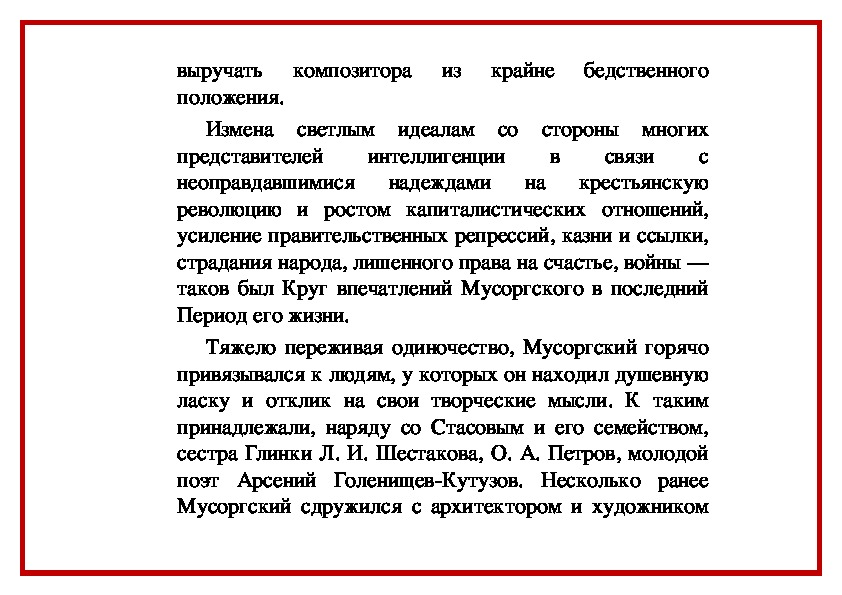 выручать композитора из крайне бедственного положения.

Измена светлым идеалам со стороны многих представителей интеллигенции в связи с неоправдавшимися надеждами на крестьянскую революцию и ростом капиталистических отношений, усиление правительственных репрессий, казни и ссылки, страдания народа, лишенного права на счастье, войны — таков был Круг впечатлений Мусоргского в последний Период его жизни.

Тяжело переживая одиночество, Мусоргский горячо привязывался к людям, у которых он находил душевную ласку и отклик на свои творческие мысли. К таким принадлежали, наряду со Стасовым и его семейством, сестра Глинки Л. И. Шестакова, О. А. Петров, молодой поэт Арсений Голенищев-Кутузов. Несколько ранее Мусоргский сдружился с архитектором и художником